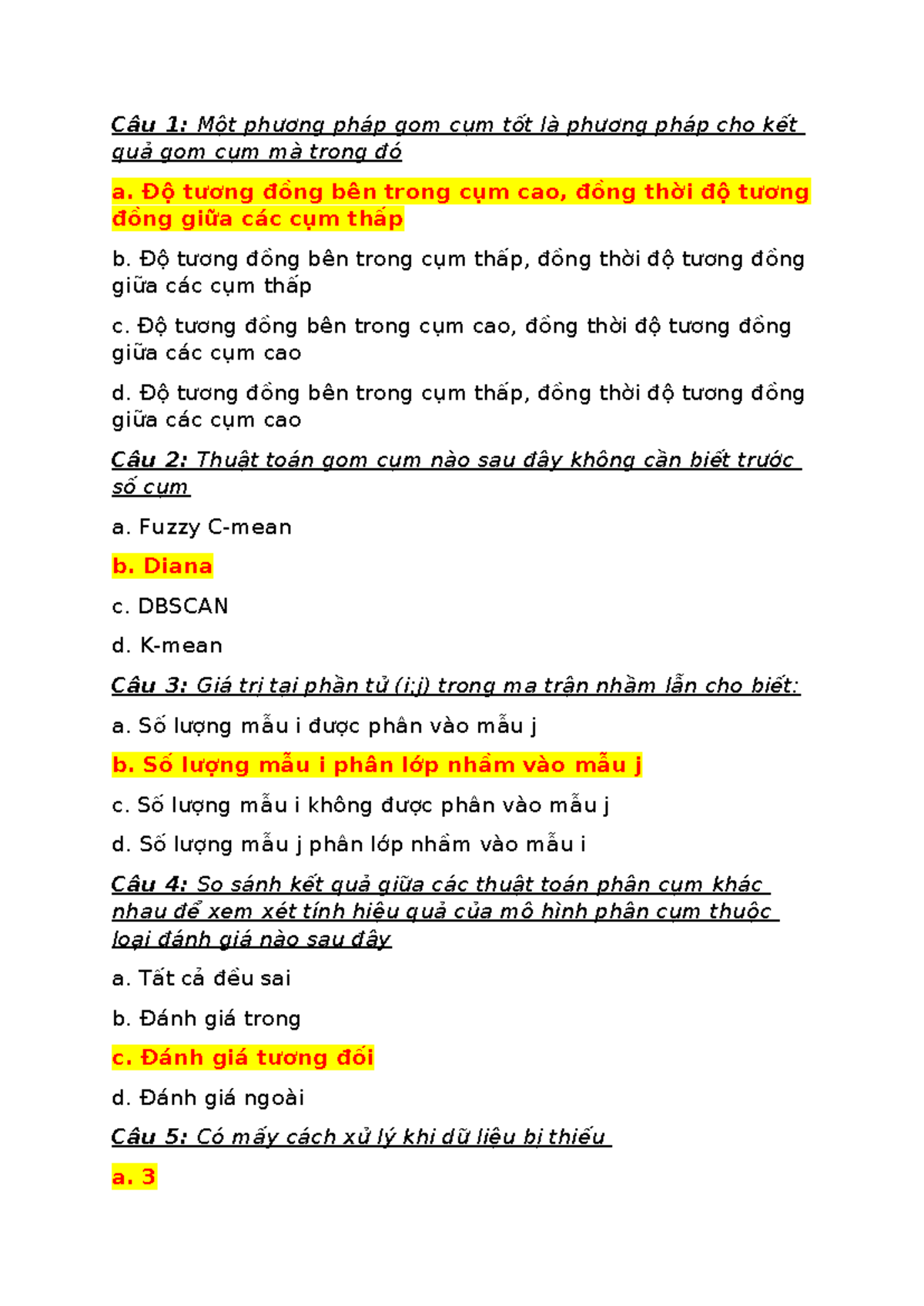 Câu 1: Một phương pháp gom cụm tốt là phương pháp cho kết quả gom cụm mà trong đó

a. Độ tương đồng bên trong cụm cao, đồng thời độ tương đồng giữa các cụm thấp

b. Độ tương đồng bên trong cụm thấp, đồng thời độ tương đồng giữa các cụm thấp

c. Độ tương đồng bên trong cụm cao, đồng thời độ tương đồng giữa các cụm cao

d. Độ tương đồng bên trong cụm thấp, đồng thời độ tương đồng giữa các cụm cao

Câu 2: Thuật toán gom cụm nào sau đây không cần biết trước số cụm

a. Fuzzy C-mean

b. Diana

c. DBSCAN

d. K-mean

Câu 3: Giá trị tại phần tử (i;j) trong ma trận nhầm lẫn cho biết:

a. Số lượng mẫu i được phân vào mẫu j

b. Số lượng mẫu i phân lớp nhầm vào mẫu j

c. Số lượng mẫu i không được phân vào mẫu j

d. Số lượng mẫu j phân lớp nhầm vào mẫu i

Câu 4: So sánh kết quả giữa các thuật toán phân cụm khác nhau để xem xét tính hiệu quả của mô hình phân cụm thuộc loại đánh giá nào sau đây

a. Tất cả đều sai

b. Đánh giá trong

c. Đánh giá tương đối

d. Đánh giá ngoài

Câu 5: Có mấy cách xử lý khi dữ liệu bị thiếu

a. 3